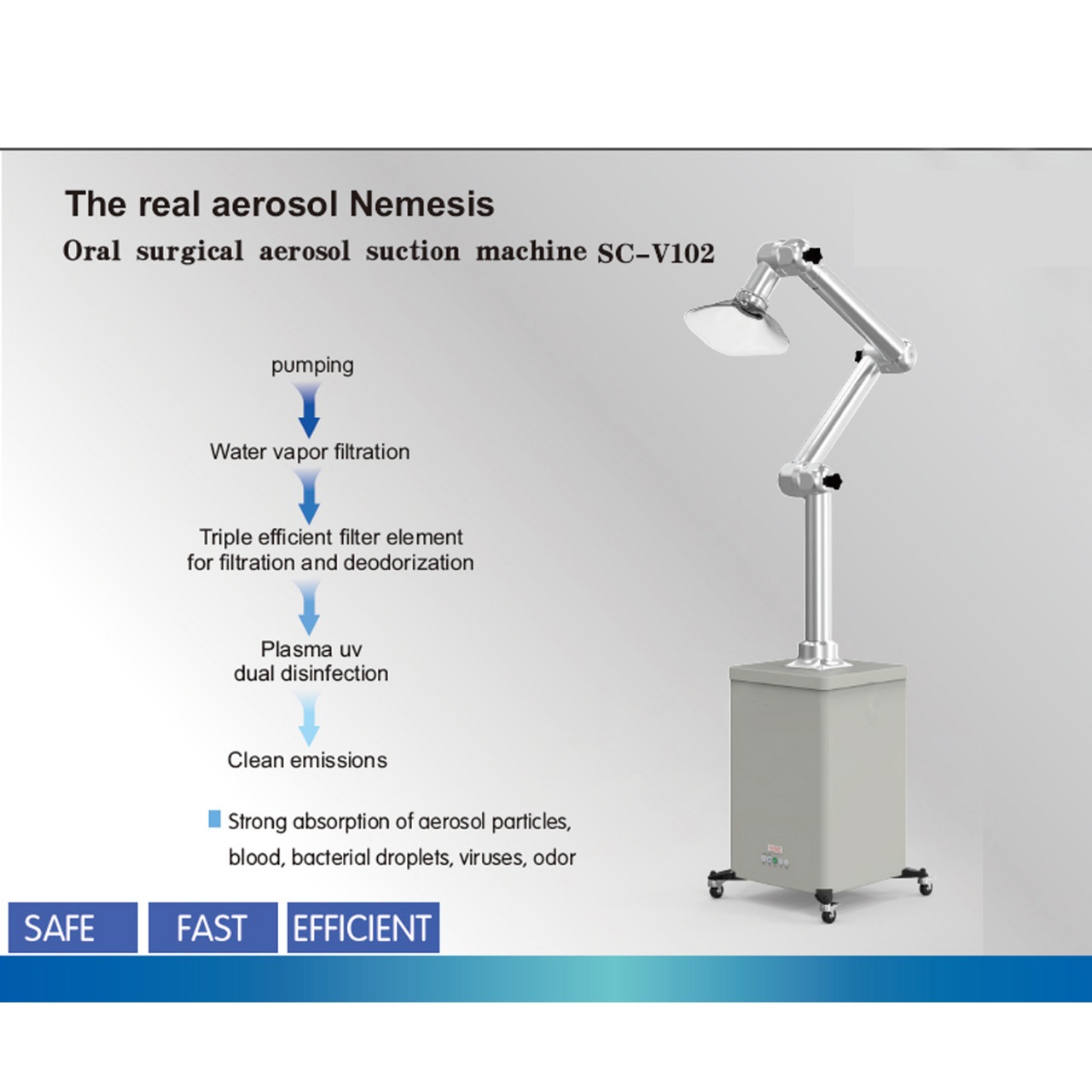 The real aerosol Nemesis

Oral surgical aerosol suction machine SC-V102

pumping

Water vapor filtration

Triple efficient filter element
for filtration and deodorization

Plasma uv
dual disinfection

Clean emissions

Strong absorption of aerosol particles, blood, bacterial droplets, viruses, odor

SAFE

FAST

EFFICIENT